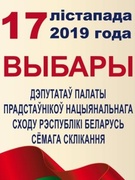 17 лістапада 2019 года

ВЫБАРЫ

ДЭПУТАТАЎ ПАЛАТЫ ПРАДСТАЎНІКОЎ НАЦЫЯНАЛЬНАГА СХОДУ РЭСПУБЛІКІ БЕЛАРУСЬ СЁМАГА СКЛІКАННЯ